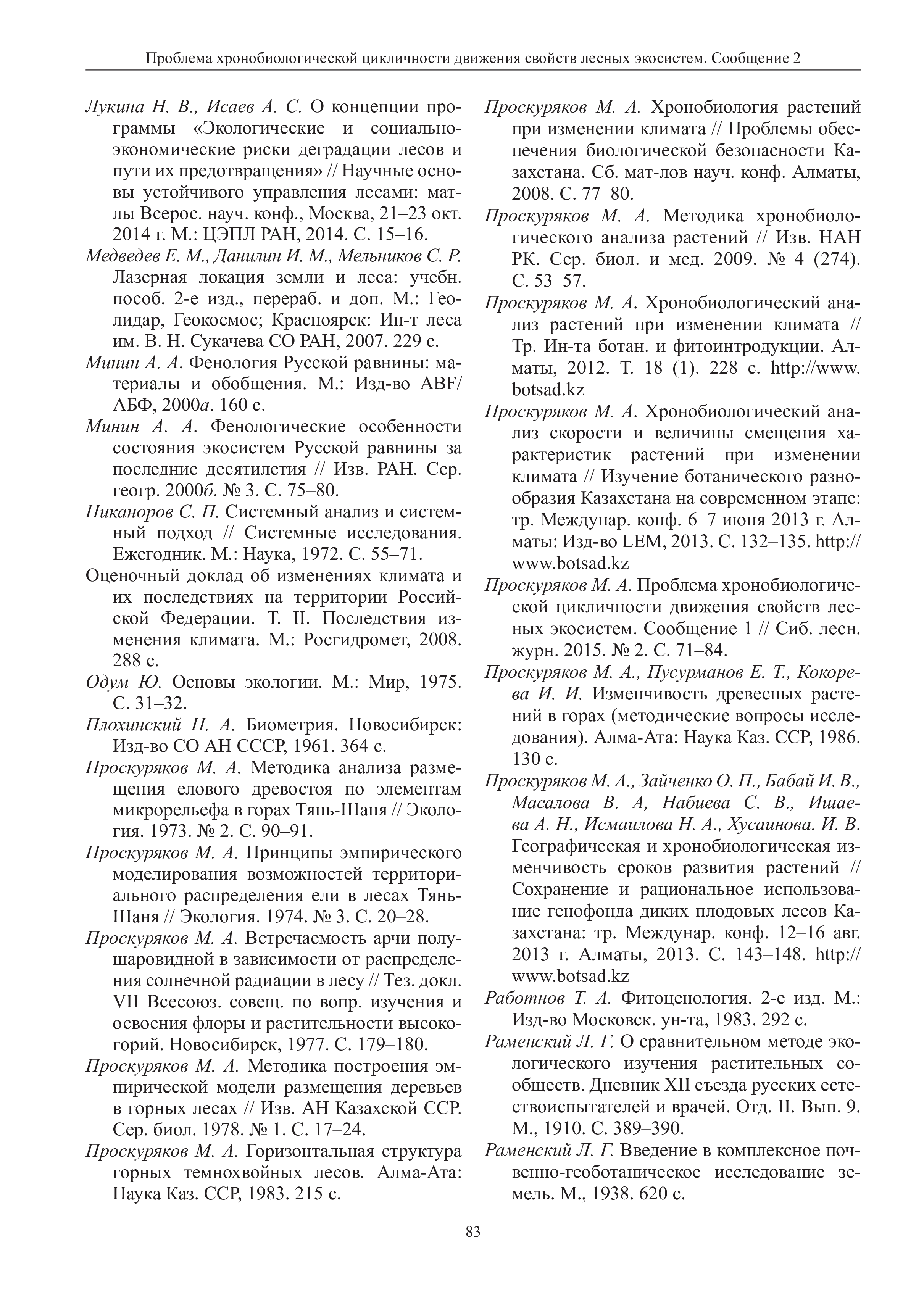 Проблема хронобиологической цикличности движения свойств лесных экосистем. Сообщение 2

Лукина Н. В., Исаев А. С. О концепции программы «Экологические и социально-экономические риски деградации лесов и пути их предотвращения» // Научные основы устойчивого управления лесами: мат-лы Всерос. науч. конф., Москва, 21–23 окт. 2014 г. М.: ЦЭПЛ РАН, 2014. С. 15–16.

Медведев Е. М., Данилин И. М., Мельников С. Р. Лазерная локация земли и леса: учебн. пособ. 2-е изд., перераб. и доп. М.: Геолидар, Геокосмос; Красноярск: Ин-т леса им. В. Н. Сукачева СО РАН, 2007. 229 с.

Минин А. А. Фенология Русской равнины: материалы и обобщения. М.: Изд-во ABF/АБФ, 2000а. 160 с.

Минин А. А. Фенологические особенности состояния экосистем Русской равнины за последние десятилетия // Изв. РАН. Сер. геогр. 2000б. № 3. С. 75–80.

Никаноров С. П. Системный анализ и системный подход // Системные исследования. Ежегодник. М.: Наука, 1972. С. 55–71.

Оценочный доклад об изменениях климата и их последствиях на территории Российской Федерации. Т. II. Последствия изменения климата. М.: Росгидромет, 2008. 288 с.

Одум Ю. Основы экологии. М.: Мир, 1975. С. 31–32.

Плохинский Н. А. Биометрия. Новосибирск: Изд-во СО АН СССР, 1961. 364 с.

Проскуряков М. А. Методика анализа размещения елового древостоя по элементам микрорельефа в горах Тянь-Шаня // Экология. 1973. № 2. С. 90–91.

Проскуряков М. А. Принципы эмпирического моделирования возможностей территориального распределения ели в лесах Тянь-Шаня // Экология. 1974. № 3. С. 20–28.

Проскуряков М. А. Встречаемость арчи полушаровидной в зависимости от распределения солнечной радиации в лесу // Тез. докл. VII Всесоюз. совещ. по вопр. изучения и освоения флоры и растительности высокогорий. Новосибирск, 1977. С. 179–180.

Проскуряков М. А. Методика построения эмпирической модели размещения деревьев в горных лесах // Изв. АН Казахской ССР. Сер. биол. 1978. № 1. С. 17–24.

Проскуряков М. А. Горизонтальная структура горных темнохвойных лесов. Алма-Ата: Наука Каз. ССР, 1983. 215 с.

Проскуряков М. А. Хронобиология растений при изменении климата // Проблемы обеспечения биологической безопасности Казахстана. Сб. мат-лов науч. конф. Алматы, 2008. С. 77–80.

Проскуряков М. А. Методика хронобиологического анализа растений // Изв. НАН РК. Сер. биол. и мед. 2009. № 4 (274). С. 53–57.

Проскуряков М. А. Хронобиологический анализ растений при изменении климата // Тр. Ин-та ботан. и фитоинтродукции. Алматы, 2012. Т. 18 (1). 228 с. http://www.botsad.kz

Проскуряков М. А. Хронобиологический анализ скорости и величины смещения характеристик растений при изменении климата // Изучение ботанического разнообразия Казахстана на современном этапе: тр. Междунар. конф. 6–7 июня 2013 г. Алматы: Изд-во LEM, 2013. С. 132–135. http://www.botsad.kz

Проскуряков М. А. Проблема хронобиологической цикличности движения свойств лесных экосистем. Сообщение 1 // Сиб. лесн. журн. 2015. № 2. С. 71–84.

Проскуряков М. А., Пусурманов Е. Т., Кокорева И. И. Изменчивость древесных растений в горах (методические вопросы исследования). Алма-Ата: Наука Каз. ССР, 1986. 130 с.

Проскуряков М. А., Зайченко О. П., Бабай И. В., Масалова В. А, Набиева С. В., Ишаева А. Н., Исмаилова Н. А., Хусаинова. И. В. Географическая и хронобиологическая изменчивость сроков развития растений // Сохранение и рациональное использование генофонда диких плодовых лесов Казахстана: тр. Междунар. конф. 12–16 авг. 2013 г. Алматы, 2013. С. 143–148. http://www.botsad.kz

Работнов Т. А. Фитоценология. 2-е изд. М.: Изд-во Московск. ун-та, 1983. 292 с.

Раменский Л. Г. О сравнительном методе экологического изучения растительных сообществ. Дневник XII съезда русских естествоиспытателей и врачей. Отд. II. Вып. 9. М., 1910. С. 389–390.

Раменский Л. Г. Введение в комплексное почвенно-геоботаническое исследование земель. М., 1938. 620 с.

83